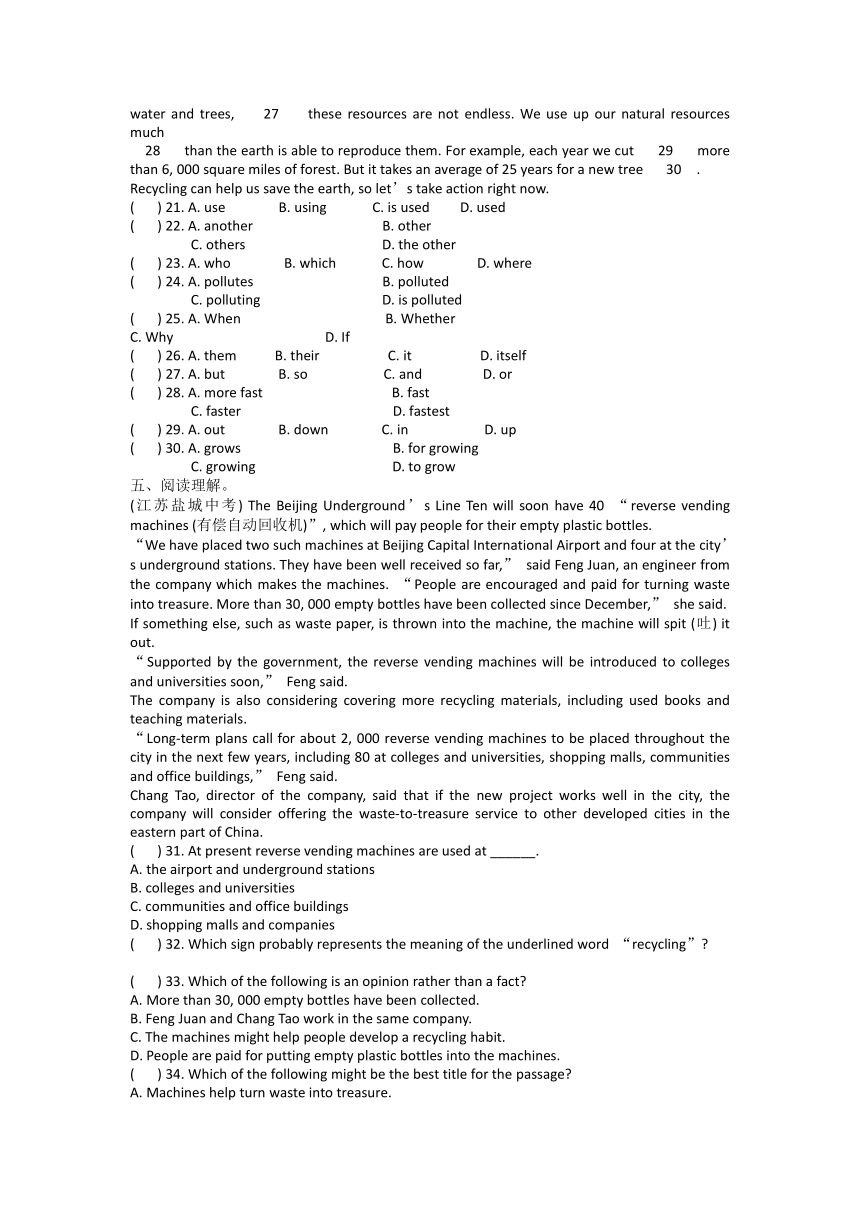 water and trees, 27 these resources are not endless. We use up our natural resources much 28 than the earth is able to reproduce them. For example, each year we cut 29 more than 6, 000 square miles of forest. But it takes an average of 25 years for a new tree 30 . Recycling can help us save the earth, so let’s take action right now.

( ) 21. A. use B. using C. is used D. used
( ) 22. A. another B. other C. others D. the other
( ) 23. A. who B. which C. how D. where
( ) 24. A. pollutes B. polluted C. polluting D. is polluted
( ) 25. A. When B. Whether C. Why D. If
( ) 26. A. them B. their C. it D. itself
( ) 27. A. but B. so C. and D. or
( ) 28. A. more fast B. fast C. faster D. fastest
( ) 29. A. out B. down C. in D. up
( ) 30. A. grows B. for growing C. growing D. to grow

五、阅读理解。

(江苏盐城中考) The Beijing Underground’s Line Ten will soon have 40 “reverse vending machines (有偿自动回收机)”, which will pay people for their empty plastic bottles.

“We have placed two such machines at Beijing Capital International Airport and four at the city’s underground stations. They have been well received so far,” said Feng Juan, an engineer from the company which makes the machines. “People are encouraged and paid for turning waste into treasure. More than 30, 000 empty bottles have been collected since December,” she said.

If something else, such as waste paper, is thrown into the machine, the machine will spit (吐) it out.

“Supported by the government, the reverse vending machines will be introduced to colleges and universities soon,” Feng said.

The company is also considering covering more recycling materials, including used books and teaching materials.

“Long-term plans call for about 2, 000 reverse vending machines to be placed throughout the city in the next few years, including 80 at colleges and universities, shopping malls, communities and office buildings,” Feng said.

Chang Tao, director of the company, said that if the new project works well in the city, the company will consider offering the waste-to-treasure service to other developed cities in the eastern part of China.

( ) 31. At present reverse vending machines are used at ______.
A. the airport and underground stations
B. colleges and universities
C. communities and office buildings
D. shopping malls and companies
( ) 32. Which sign probably represents the meaning of the underlined word “recycling”?

( ) 33. Which of the following is an opinion rather than a fact?
A. More than 30, 000 empty bottles have been collected.
B. Feng Juan and Chang Tao work in the same company.
C. The machines might help people develop a recycling habit.
D. People are paid for putting empty plastic bottles into the machines.
( ) 34. Which of the following might be the best title for the passage?
A. Machines help turn waste into treasure.